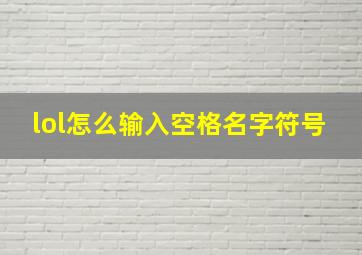 lol怎么输入空格名字符号